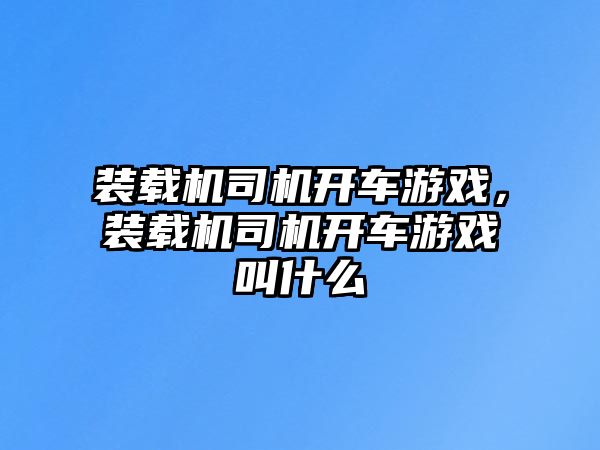 装载机司机开车游戏，装载机司机开车游戏叫什么